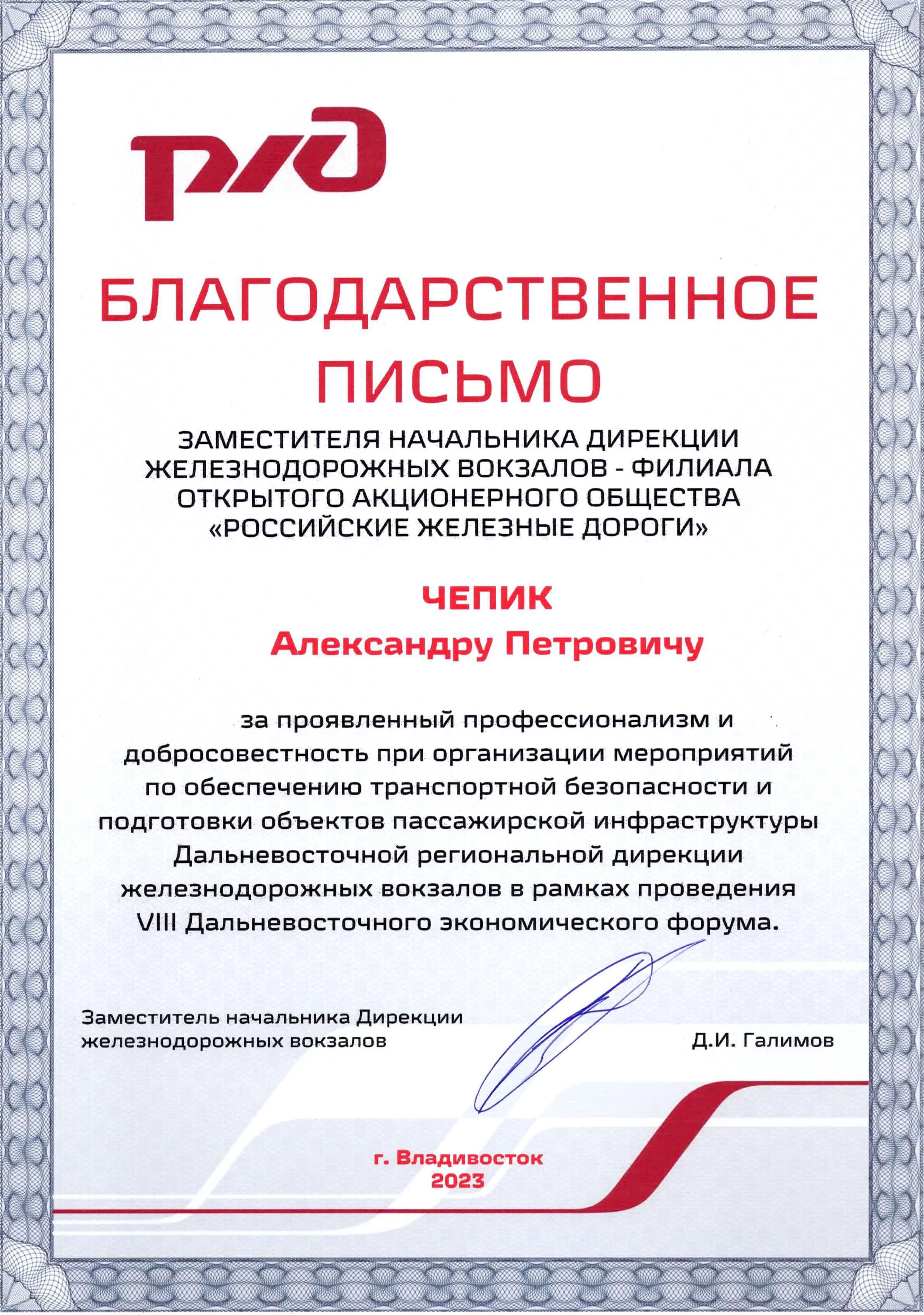 РЖД

БЛАГОДАРСТВЕННОЕ ПИСЬМО

ЗАМЕСТИТЕЛЯ НАЧАЛЬНИКА ДИРЕКЦИИ ЖЕЛЕЗНОДОРОЖНЫХ ВОКЗАЛОВ - ФИЛИАЛА ОТКРЫТОГО АКЦИОНЕРНОГО ОБЩЕСТВА «РОССИЙСКИЕ ЖЕЛЕЗНЫЕ ДОРОГИ»

ЧЕПИК
Александру Петровичу

за проявленный профессионализм и добросовестность при организации мероприятий по обеспечению транспортной безопасности и подготовки объектов пассажирской инфраструктуры Дальневосточной региональной дирекции железнодорожных вокзалов в рамках проведения VIII Дальневосточного экономического форума.

Заместитель начальника Дирекции железнодорожных вокзалов

Д.И. Галимов

г. Владивосток
2023